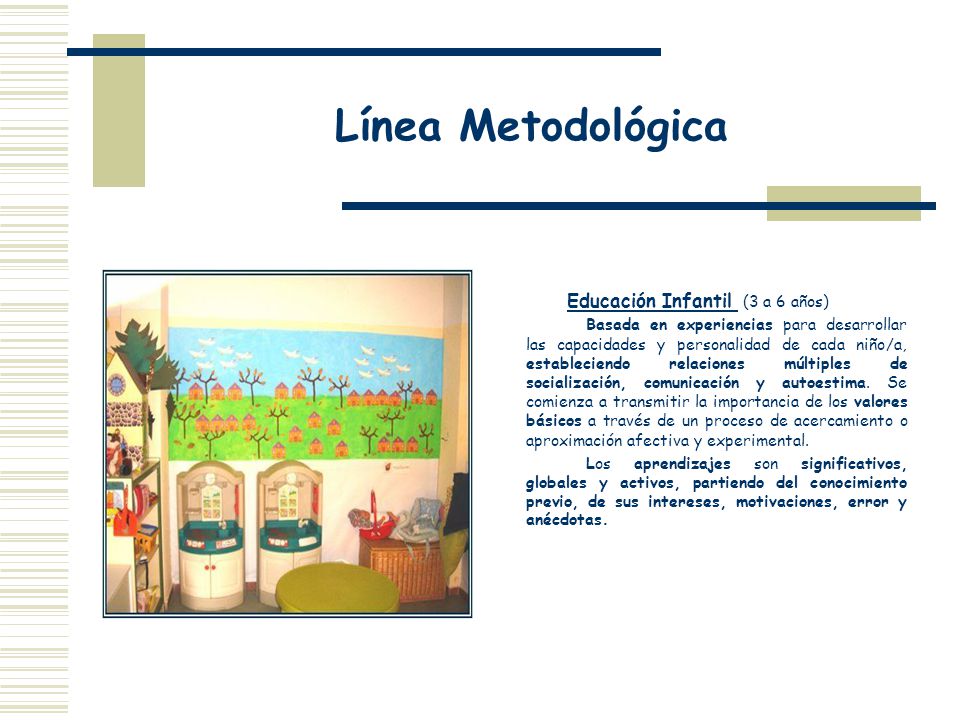 Línea Metodológica

Educación Infantil (3 a 6 años)

Basada en experiencias para desarrollar las capacidades y personalidad de cada niño/a, estableciendo relaciones múltiples de socialización, comunicación y autoestima. Se comienza a transmitir la importancia de los valores básicos a través de un proceso de acercamiento o aproximación afectiva y experimental.

Los aprendizajes son significativos, globales y activos, partiendo del conocimiento previo, de sus intereses, motivaciones, error y anécdotas.